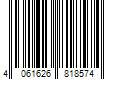 4 061626 818574